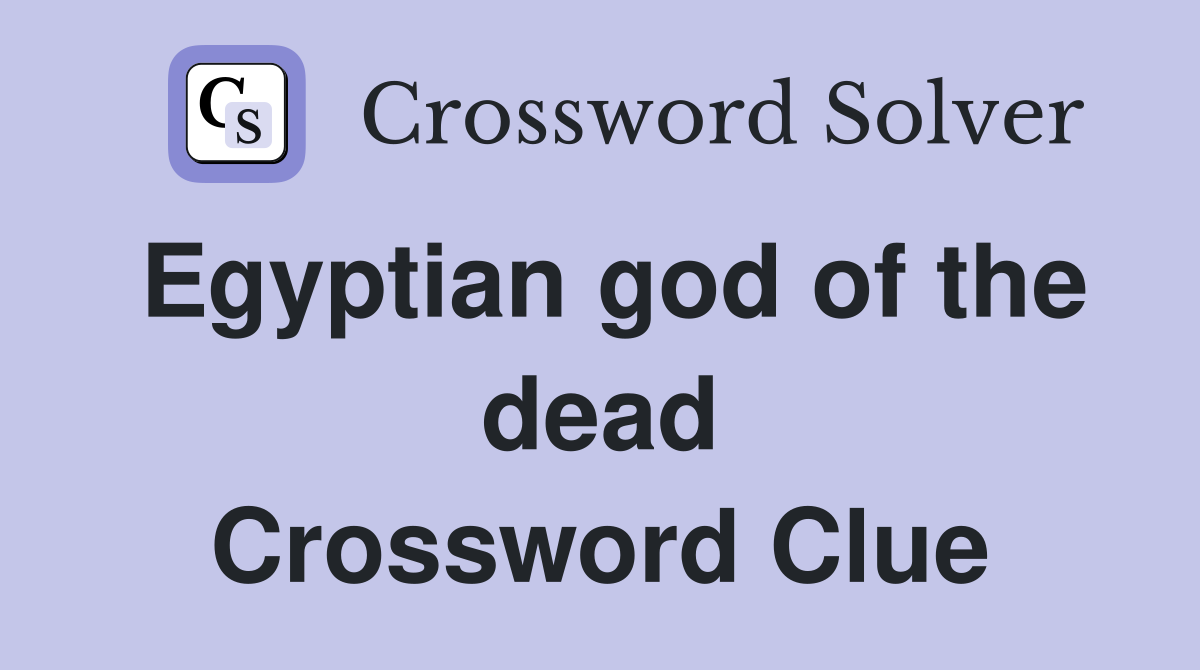 CS Crossword Solver

Egyptian god of the dead Crossword Clue